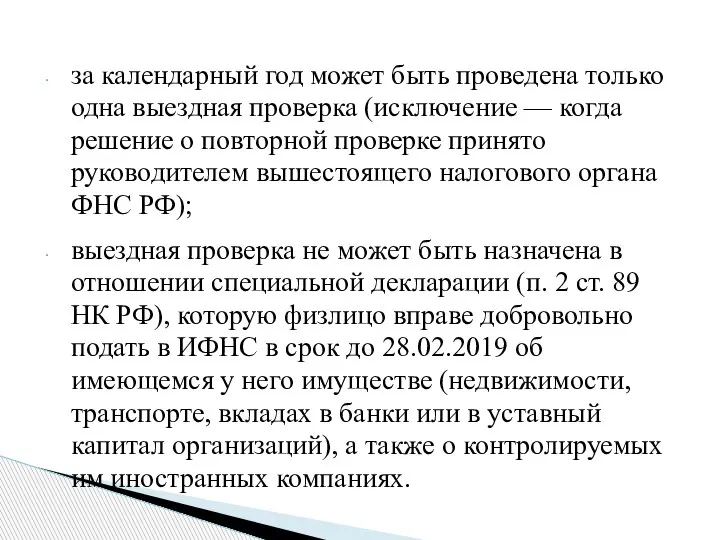 за календарный год может быть проведена только одна выездная проверка (исключение — когда решение о повторной проверке принято руководителем вышестоящего налогового органа ФНС РФ);

выездная проверка не может быть назначена в отношении специальной декларации (п. 2 ст. 89 НК РФ), которую физлицо вправе добровольно подать в ИФНС в срок до 28.02.2019 об имеющемся у него имуществе (недвижимости, транспорте, вкладах в банки или в уставный капитал организаций), а также о контролируемых им иностранных компаниях.